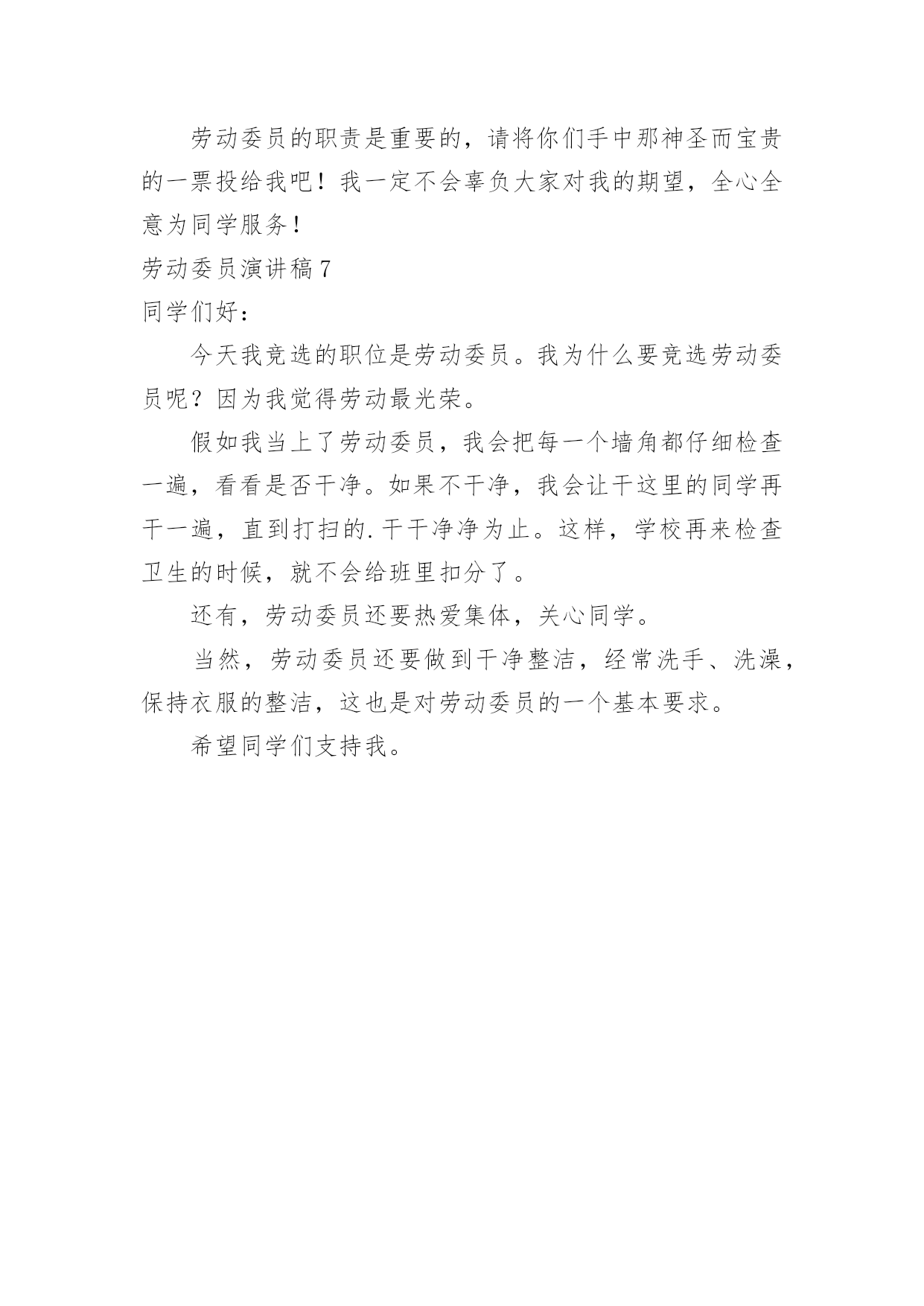 劳动委员的职责是重要的，请将你们手中那神圣而宝贵的一票投给我吧！我一定不会辜负大家对我的期望，全心全意为同学服务！

劳动委员演讲稿7

同学们好：

今天我竞选的职位是劳动委员。我为什么要竞选劳动委员呢？因为我觉得劳动最光荣。

假如我当上了劳动委员，我会把每一个墙角都仔细检查一遍，看看是否干净。如果不干净，我会让干这里的同学再干一遍，直到打扫的.干干净净为止。这样，学校再来检查卫生的时候，就不会给班里扣分了。

还有，劳动委员还要热爱集体，关心同学。

当然，劳动委员还要做到干净整洁，经常洗手、洗澡，保持衣服的整洁，这也是对劳动委员的一个基本要求。

希望同学们支持我。